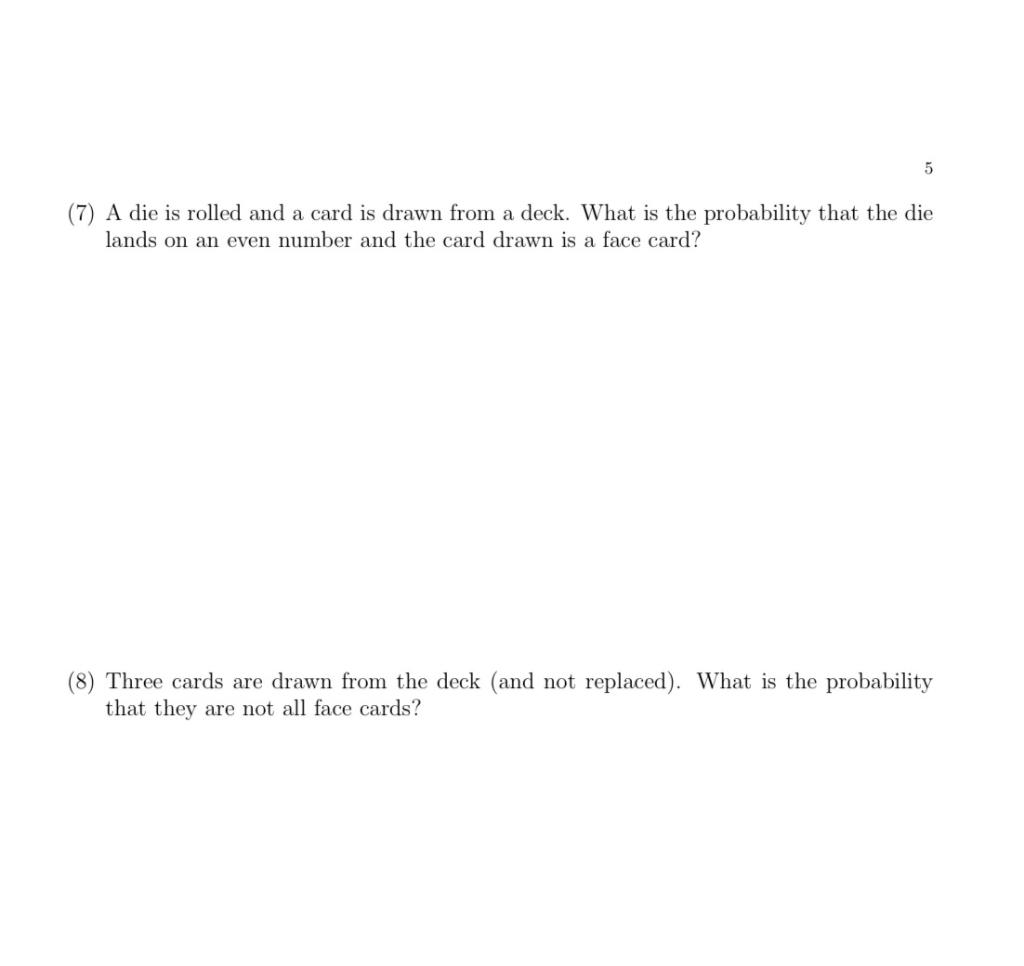 5

(7) A die is rolled and a card is drawn from a deck. What is the probability that the die lands on an even number and the card drawn is a face card?

(8) Three cards are drawn from the deck (and not replaced). What is the probability that they are not all face cards?